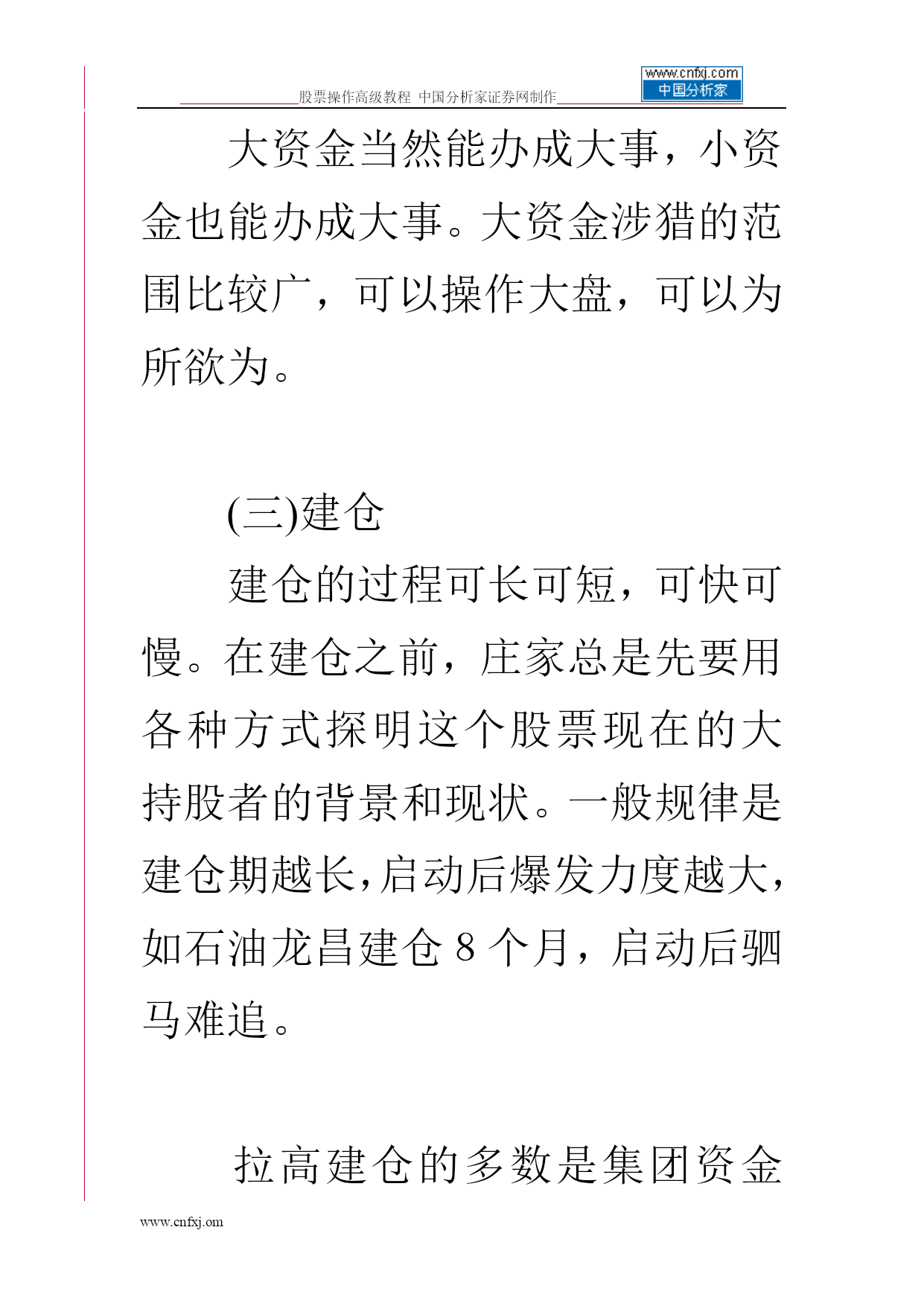 股票操作高级教程 中国分析家证券网制作

www.cnfxj.com
中国分析家

大资金当然能办成大事，小资金也能办成大事。大资金涉猎的范围比较广，可以操作大盘，可以为所欲为。

(三)建仓

建仓的过程可长可短，可快可慢。在建仓之前，庄家总是先要用各种方式探明这个股票现在的大持股者的背景和现状。一般规律是建仓期越长,启动后爆发力度越大,如石油龙昌建仓 8 个月，启动后驷马难追。

拉高建仓的多数是集团资金

www.cnfxj.om